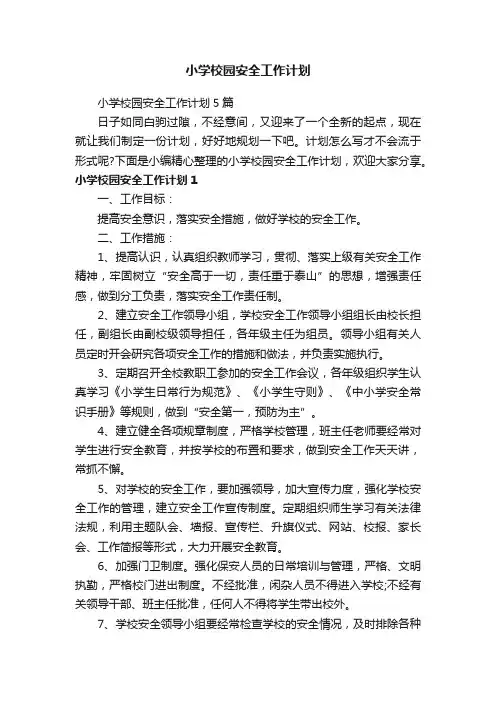 小学校园安全工作计划

小学校园安全工作计划 5 篇

日子如同白驹过隙，不经意间，又迎来了一个全新的起点，现在就让我们制定一份计划，好好地规划一下吧。计划怎么写才不会流于形式呢?下面是小编精心整理的小学校园安全工作计划，欢迎大家分享。

小学校园安全工作计划 1

一、工作目标：

提高安全意识，落实安全措施，做好学校的安全工作。

二、工作措施：

1、提高认识，认真组织教师学习，贯彻、落实上级有关安全工作精神，牢固树立“安全高于一切，责任重于泰山”的思想，增强责任感，做到分工负责，落实安全工作责任制。

2、建立安全工作领导小组，学校安全工作领导小组组长由校长担任，副组长由副校级领导担任，各年级主任为组员。领导小组有关人员定时开会研究各项安全工作的措施和做法，并负责实施执行。

3、定期召开全校教职工参加的安全工作会议，各年级组织学生认真学习《小学生日常行为规范》、《小学生守则》、《中小学安全常识手册》等规则，做到“安全第一，预防为主”。

4、建立健全各项规章制度，严格学校管理，班主任老师要经常对学生进行安全教育，并按学校的布置和要求，做到安全工作天天讲，常抓不懈。

5、对学校的安全工作，要加强领导，加大宣传力度，强化学校安全工作的管理，建立安全工作宣传制度。定期组织师生学习有关法律法规，利用主题队会、墙报、宣传栏、升旗仪式、网站、校报、家长会、工作简报等形式，大力开展安全教育。

6、加强门卫制度。强化保安人员的日常培训与管理，严格、文明执勤，严格校门进出制度。不经批准，闲杂人员不得进入学校;不经有关领导干部、班主任批准，任何人不得将学生带出校外。

7、学校安全领导小组要经常检查学校的安全情况，及时排除各种